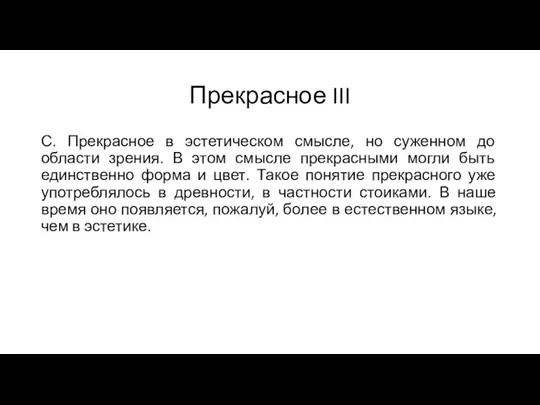 Прекрасное III

С. Прекрасное в эстетическом смысле, но суженном до области зрения. В этом смысле прекрасными могли быть единственно форма и цвет. Такое понятие прекрасного уже употреблялось в древности, в частности стоиками. В наше время оно появляется, пожалуй, более в естественном языке, чем в эстетике.